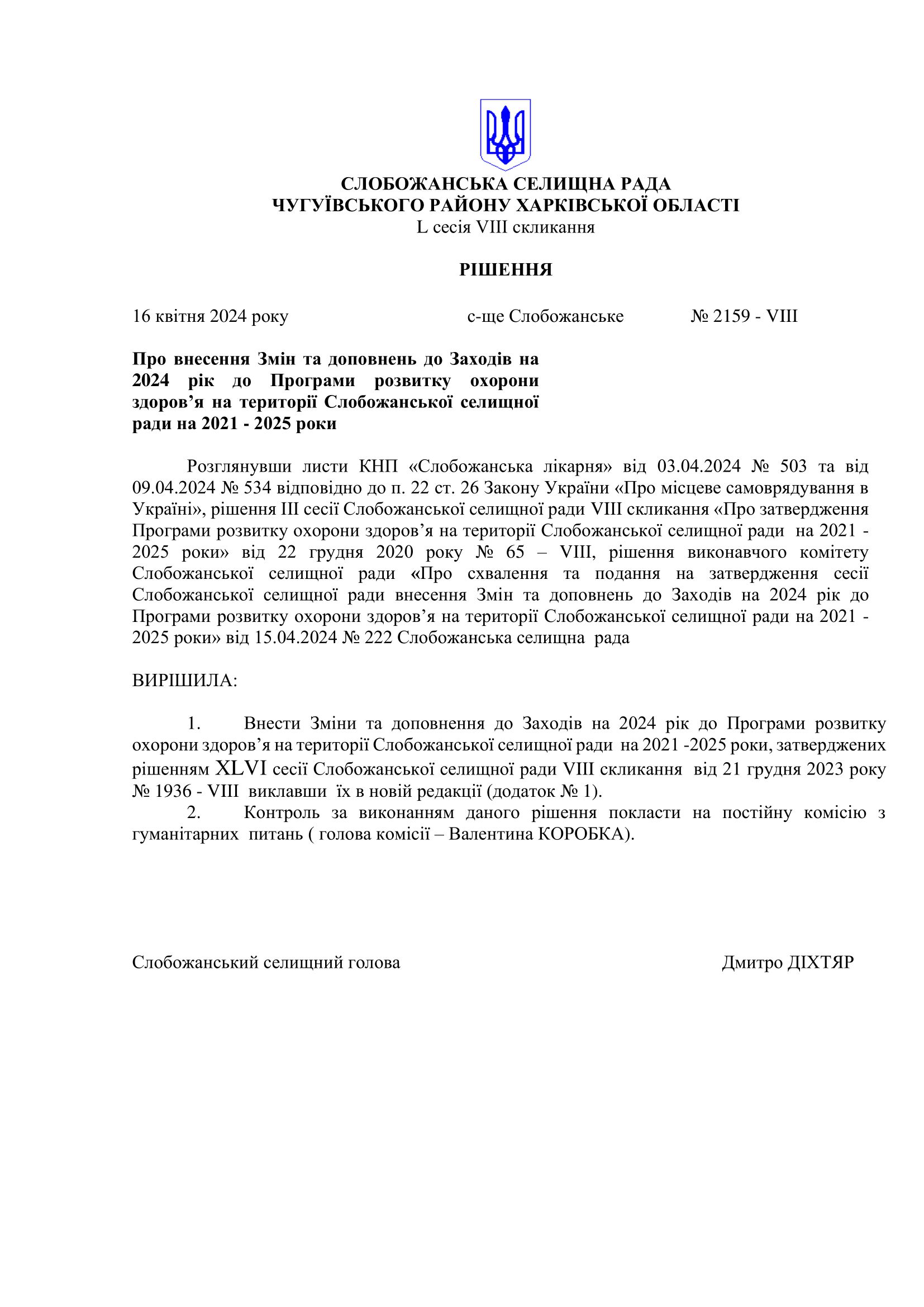 СЛОБОЖАНСЬКА СЕЛИЩНА РАДА
ЧУГУЇВСЬКОГО РАЙОНУ ХАРКІВСЬКОЇ ОБЛАСТІ
L сесія VIII скликання

РІШЕННЯ

16 квітня 2024 року с-ще Слобожанське № 2159 - VIII

Про внесення Змін та доповнень до Заходів на 2024 рік до Програми розвитку охорони здоров’я на території Слобожанської селищної ради на 2021 - 2025 роки

Розглянувши листи КНП «Слобожанська лікарня» від 03.04.2024 № 503 та від 09.04.2024 № 534 відповідно до п. 22 ст. 26 Закону України «Про місцеве самоврядування в Україні», рішення ІІІ сесії Слобожанської селищної ради VIII скликання «Про затвердження Програми розвитку охорони здоров’я на території Слобожанської селищної ради на 2021 - 2025 роки» від 22 грудня 2020 року № 65 – VIII, рішення виконавчого комітету Слобожанської селищної ради «Про схвалення та подання на затвердження сесії Слобожанської селищної ради внесення Змін та доповнень до Заходів на 2024 рік до Програми розвитку охорони здоров’я на території Слобожанської селищної ради на 2021 - 2025 роки» від 15.04.2024 № 222 Слобожанська селищна рада

ВИРІШИЛА:

1. Внести Зміни та доповнення до Заходів на 2024 рік до Програми розвитку охорони здоров’я на території Слобожанської селищної ради на 2021 -2025 роки, затверджених рішенням XLVI сесії Слобожанської селищної ради VIII скликання від 21 грудня 2023 року № 1936 - VIII виклавши їх в новій редакції (додаток № 1).
2. Контроль за виконанням даного рішення покласти на постійну комісію з гуманітарних питань ( голова комісії – Валентина КОРОБКА).

Слобожанський селищний голова Дмитро ДІХТЯР